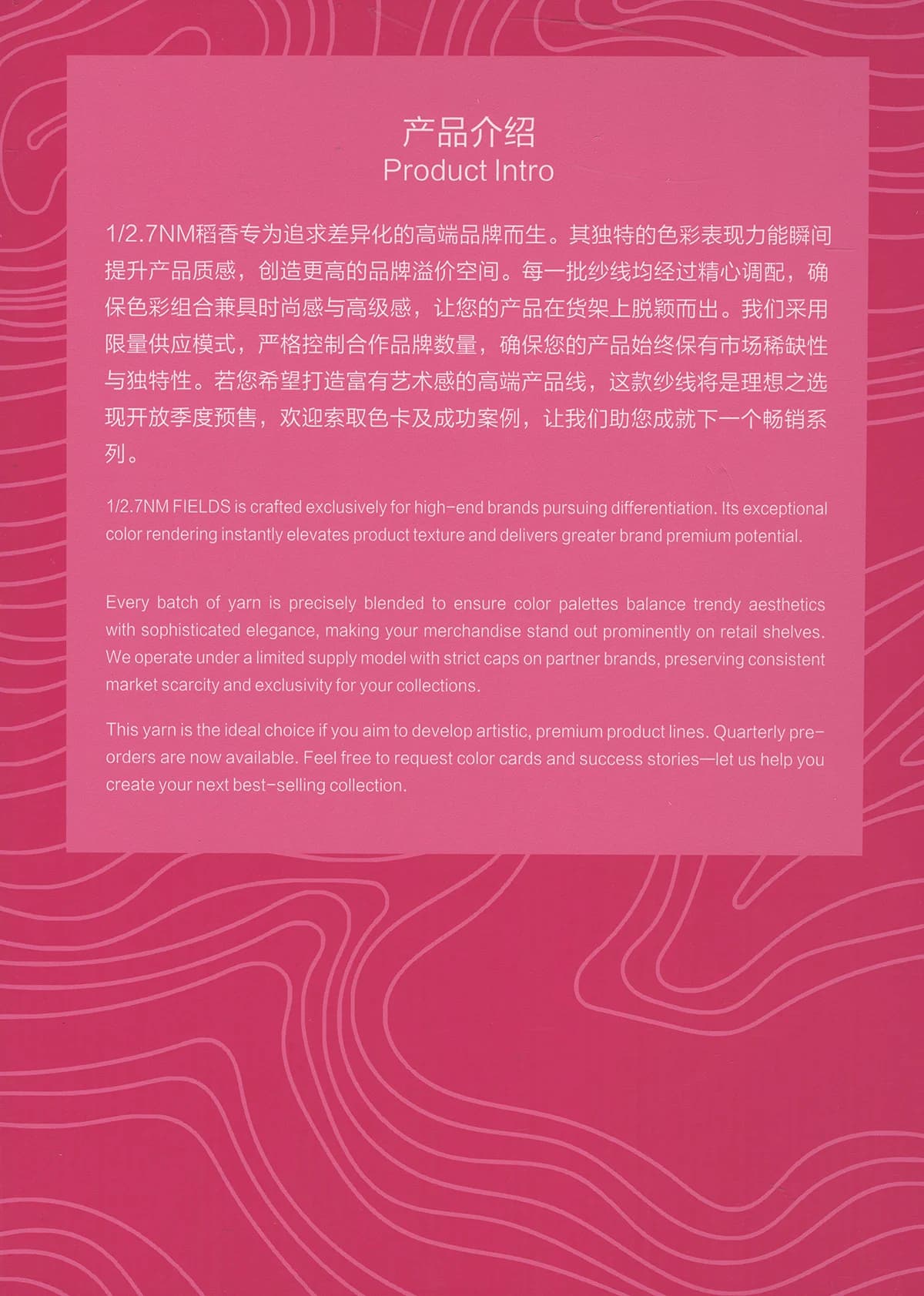 产品介绍
Product Intro

1/2.7NM稻香专为追求差异化的高端品牌而生。其独特的色彩表现力能瞬间提升产品质感，创造更高的品牌溢价空间。每一批纱线均经过精心调配，确保色彩组合兼具时尚感与高级感，让您的产品在货架上脱颖而出。我们采用限量供应模式，严格控制合作品牌数量，确保您的产品始终保有市场稀缺性与独特性。若您希望打造富有艺术感的高端产品线，这款纱线将是理想之选现开放季度预售，欢迎索取色卡及成功案例，让我们助您成就下一个畅销系列。

1/2.7NM FIELDS is crafted exclusively for high-end brands pursuing differentiation. Its exceptional color rendering instantly elevates product texture and delivers greater brand premium potential.

Every batch of yarn is precisely blended to ensure color palettes balance trendy aesthetics with sophisticated elegance, making your merchandise stand out prominently on retail shelves. We operate under a limited supply model with strict caps on partner brands, preserving consistent market scarcity and exclusivity for your collections.

This yarn is the ideal choice if you aim to develop artistic, premium product lines. Quarterly pre-orders are now available. Feel free to request color cards and success stories—let us help you create your next best-selling collection.